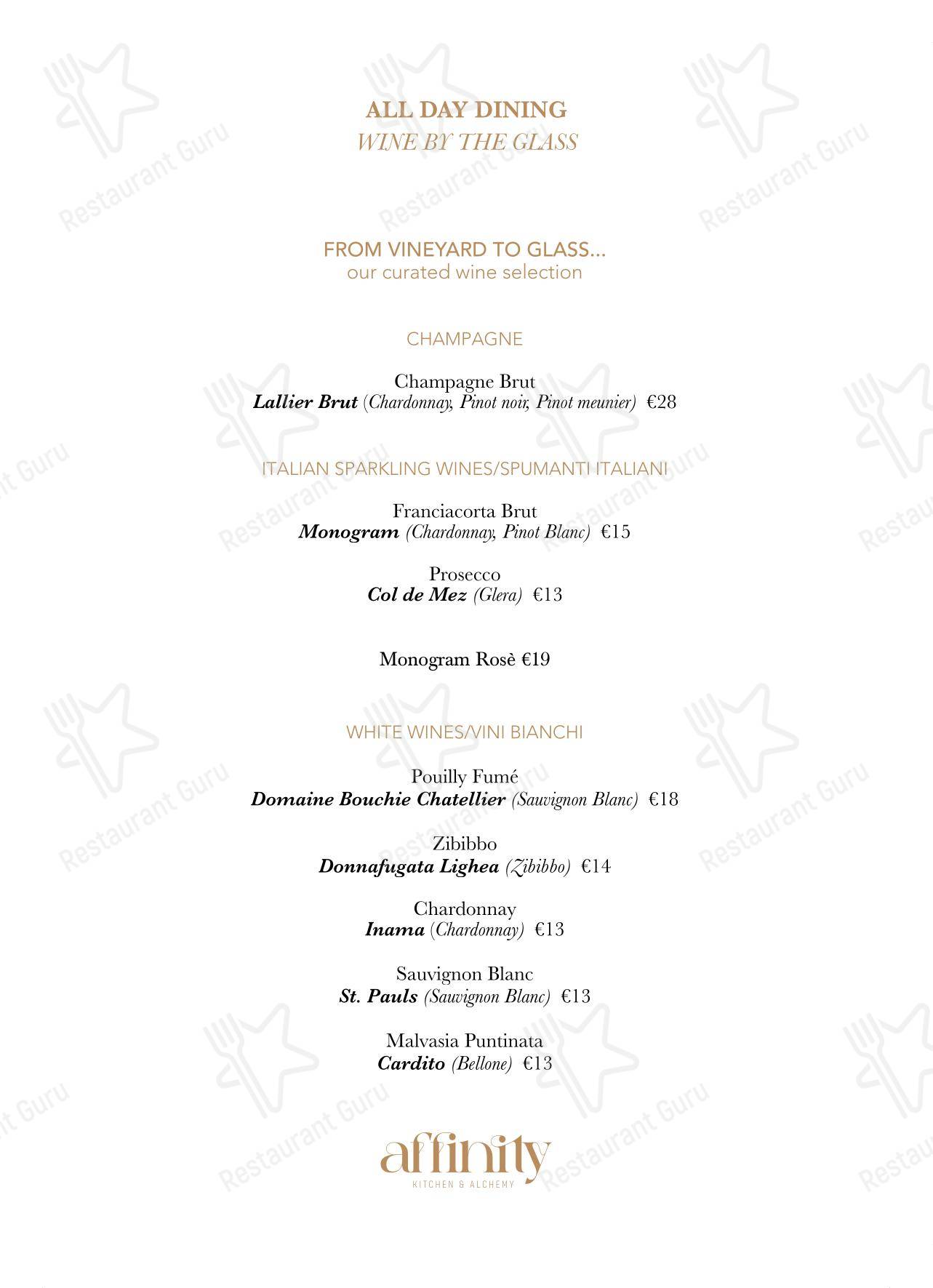 ALL DAY DINING
WINE BY THE GLASS

FROM VINEYARD TO GLASS...
our curated wine selection

CHAMPAGNE

Champagne Brut
Lallier Brut (Chardonnay, Pinot noir, Pinot meunier) €28

ITALIAN SPARKLING WINES/SPUMANTI ITALIANI

Franciacorta Brut
Monogram (Chardonnay, Pinot Blanc) €15

Prosecco
Col de Mez (Glera) €13

Monogram Rosè €19

WHITE WINES/VINI BIANCHI

Pouilly Fumé
Domaine Bouchie Chatellier (Sauvignon Blanc) €18

Zibibbo
Donnafugata Lighea (Zibibbo) €14

Chardonnay
Inama (Chardonnay) €13

Sauvignon Blanc
St. Pauls (Sauvignon Blanc) €13

Malvasia Puntinata
Cardito (Bellone) €13

affinity
KITCHEN & ALCHEMY

Restaurant Guru